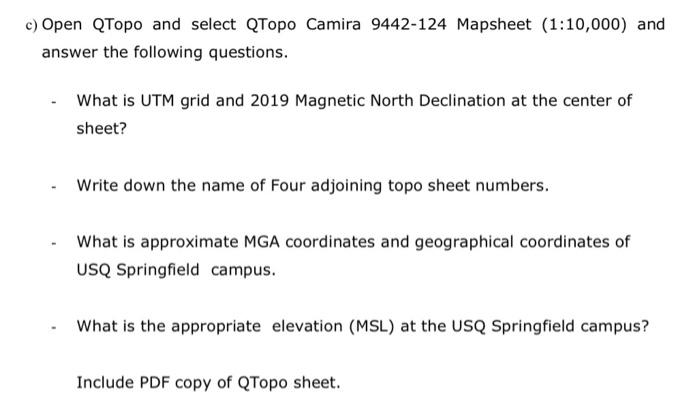 c) Open QTopo and select QTopo Camira 9442-124 Mapsheet (1:10,000) and answer the following questions.

- What is UTM grid and 2019 Magnetic North Declination at the center of sheet?

- Write down the name of Four adjoining topo sheet numbers.

- What is approximate MGA coordinates and geographical coordinates of USQ Springfield campus.

- What is the appropriate elevation (MSL) at the USQ Springfield campus?

Include PDF copy of QTopo sheet.